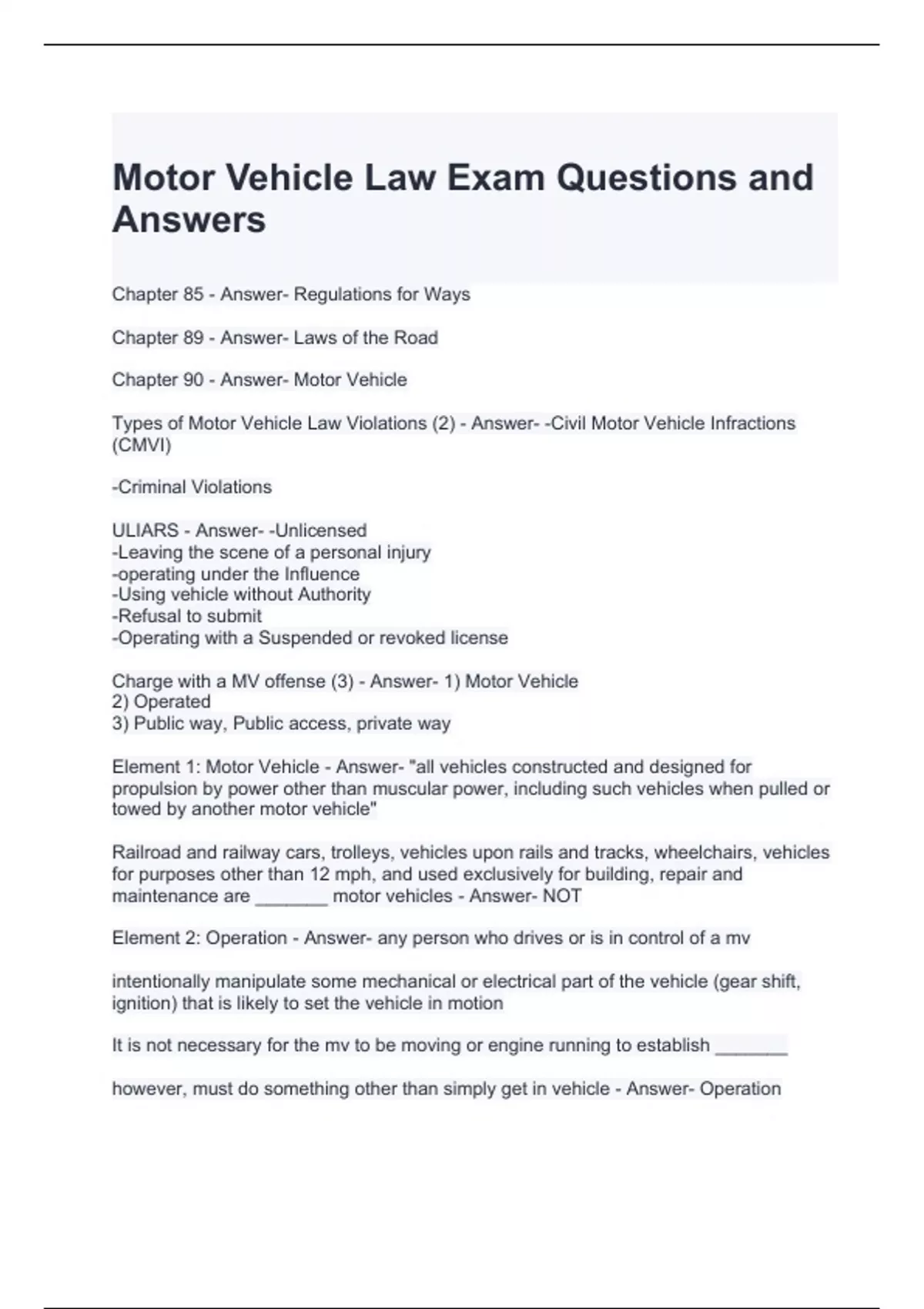 Motor Vehicle Law Exam Questions and Answers

Chapter 85 - Answer- Regulations for Ways

Chapter 89 - Answer- Laws of the Road

Chapter 90 - Answer- Motor Vehicle

Types of Motor Vehicle Law Violations (2) - Answer- -Civil Motor Vehicle Infractions (CMVI)

-Criminal Violations

ULIARS - Answer- -Unlicensed
-Leaving the scene of a personal injury
-operating under the Influence
-Using vehicle without Authority
-Refusal to submit
-Operating with a Suspended or revoked license

Charge with a MV offense (3) - Answer- 1) Motor Vehicle
2) Operated
3) Public way, Public access, private way

Element 1: Motor Vehicle - Answer- "all vehicles constructed and designed for propulsion by power other than muscular power, including such vehicles when pulled or towed by another motor vehicle"

Railroad and railway cars, trolleys, vehicles upon rails and tracks, wheelchairs, vehicles for purposes other than 12 mph, and used exclusively for building, repair and maintenance are _______ motor vehicles - Answer- NOT

Element 2: Operation - Answer- any person who drives or is in control of a mv

intentionally manipulate some mechanical or electrical part of the vehicle (gear shift, ignition) that is likely to set the vehicle in motion

It is not necessary for the mv to be moving or engine running to establish _______

however, must do something other than simply get in vehicle - Answer- Operation